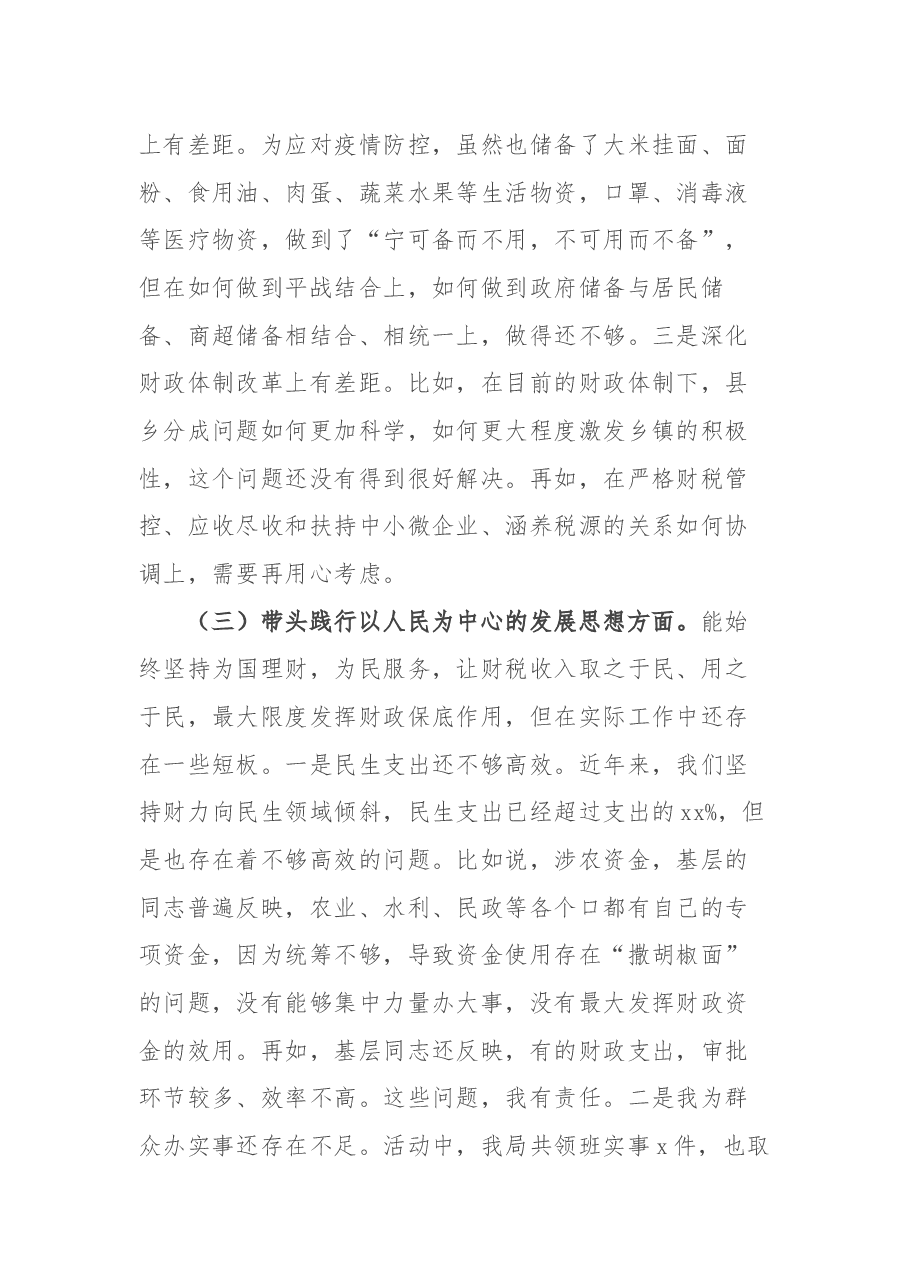 上有差距。为应对疫情防控，虽然也储备了大米挂面、面粉、食用油、肉蛋、蔬菜水果等生活物资，口罩、消毒液等医疗物资，做到了“宁可备而不用，不可用而不备”，但在如何做到平战结合上，如何做到政府储备与居民储备、商超储备相结合、相统一上，做得还不够。三是深化财政体制改革上有差距。比如，在目前的财政体制下，县乡分成问题如何更加科学，如何更大程度激发乡镇的积极性，这个问题还没有得到很好解决。再如，在严格财税管控、应收尽收和扶持中小微企业、涵养税源的关系如何协调上，需要再用心考虑。

（三）带头践行以人民为中心的发展思想方面。能始终坚持为国理财，为民服务，让财税收入取之于民、用之于民，最大限度发挥财政保底作用，但在实际工作中还存在一些短板。一是民生支出还不够高效。近年来，我们坚持财力向民生领域倾斜，民生支出已经超过支出的xx%，但是也存在着不够高效的问题。比如说，涉农资金，基层的同志普遍反映，农业、水利、民政等各个口都有自己的专项资金，因为统筹不够，导致资金使用存在“撒胡椒面”的问题，没有能够集中力量办大事，没有最大发挥财政资金的效用。再如，基层同志还反映，有的财政支出，审批环节较多、效率不高。这些问题，我有责任。二是我为群众办实事还存在不足。活动中，我局共领班实事x件，也取